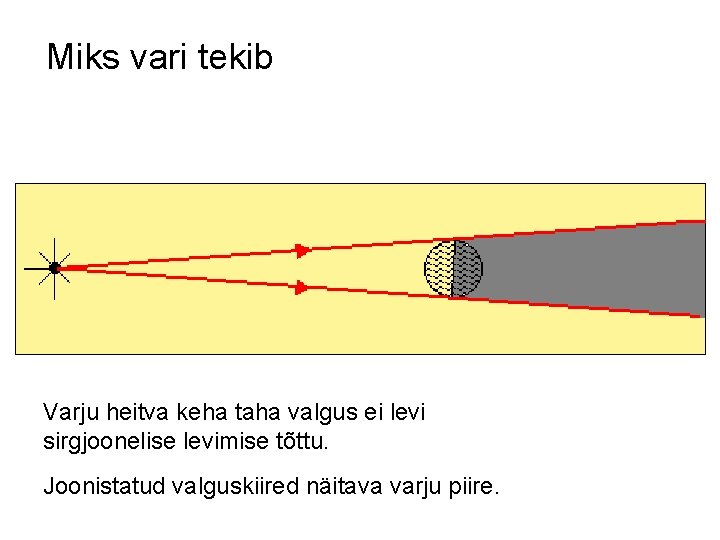 Miks vari tekib

Varju heitva keha taha valgus ei levi sirgjoonelise levimise tõttu.

Joonistatud valguskiired näitava varju piire.